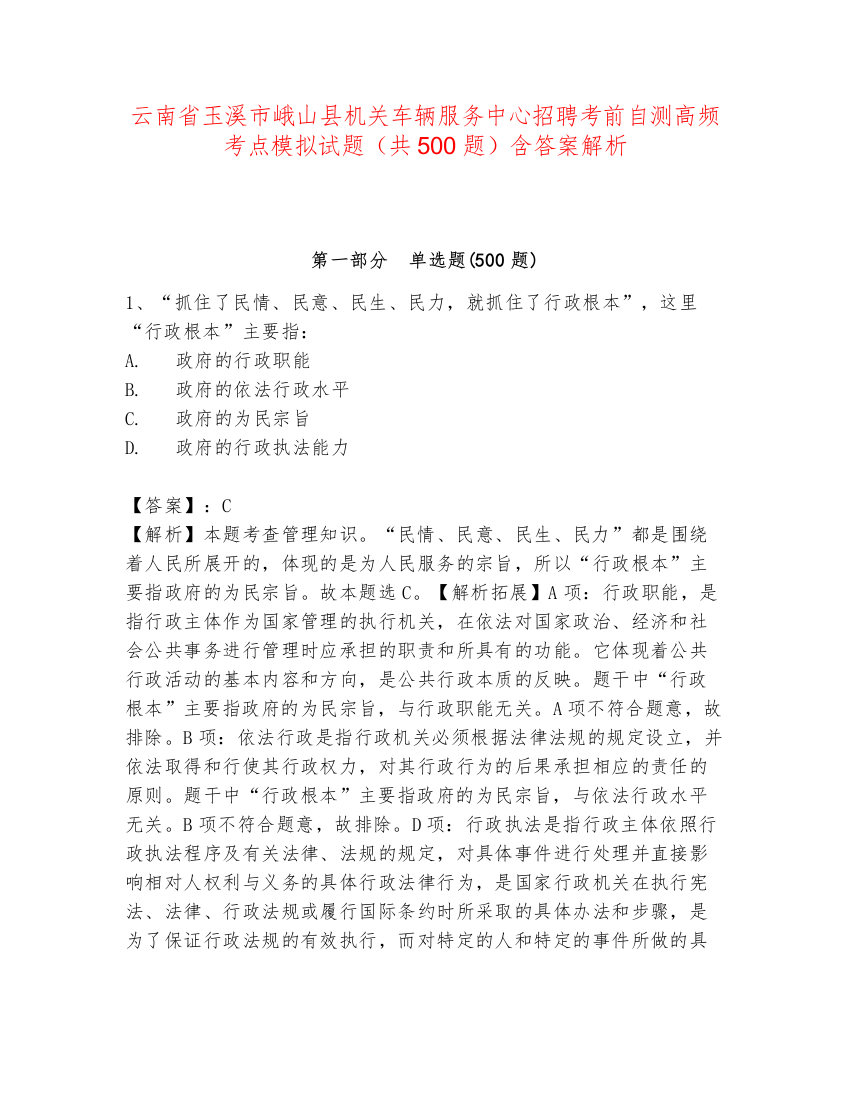 云南省玉溪市峨山县机关车辆服务中心招聘考前自测高频考点模拟试题（共500题）含答案解析

第一部分　单选题(500题)

1、“抓住了民情、民意、民生、民力，就抓住了行政根本”，这里“行政根本”主要指：
A.　政府的行政职能
B.　政府的依法行政水平
C.　政府的为民宗旨
D.　政府的行政执法能力

【答案】：C
【解析】本题考查管理知识。“民情、民意、民生、民力”都是围绕着人民所展开的，体现的是为人民服务的宗旨，所以“行政根本”主要指政府的为民宗旨。故本题选C。【解析拓展】A项：行政职能，是指行政主体作为国家管理的执行机关，在依法对国家政治、经济和社会公共事务进行管理时应承担的职责和所具有的功能。它体现着公共行政活动的基本内容和方向，是公共行政本质的反映。题干中“行政根本”主要指政府的为民宗旨，与行政职能无关。A项不符合题意，故排除。B项：依法行政是指行政机关必须根据法律法规的规定设立，并依法取得和行使其行政权力，对其行政行为的后果承担相应的责任的原则。题干中“行政根本”主要指政府的为民宗旨，与依法行政水平无关。B项不符合题意，故排除。D项：行政执法是指行政主体依照行政执法程序及有关法律、法规的规定，对具体事件进行处理并直接影响相对人权利与义务的具体行政法律行为，是国家行政机关在执行宪法、法律、行政法规或履行国际条约时所采取的具体办法和步骤，是为了保证行政法规的有效执行，而对特定的人和特定的事件所做的具